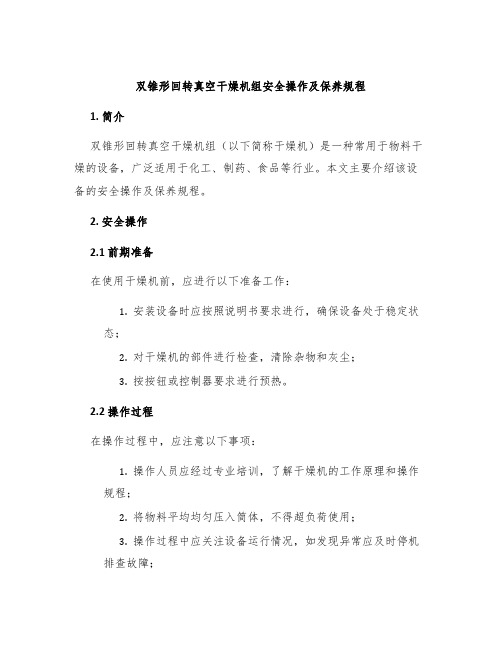 双锥形回转真空干燥机组安全操作及保养规程

1. 简介

双锥形回转真空干燥机组（以下简称干燥机）是一种常用于物料干燥的设备，广泛适用于化工、制药、食品等行业。本文主要介绍该设备的安全操作及保养规程。

2. 安全操作

2.1 前期准备

在使用干燥机前，应进行以下准备工作：

1. 安装设备时应按照说明书要求进行，确保设备处于稳定状态；

2. 对干燥机的部件进行检查，清除杂物和灰尘；

3. 按按钮或控制器要求进行预热。

2.2 操作过程

在操作过程中，应注意以下事项：

1. 操作人员应经过专业培训，了解干燥机的工作原理和操作规程；

2. 将物料平均均匀压入筒体，不得超负荷使用；

3. 操作过程中应关注设备运行情况，如发现异常应及时停机排查故障；